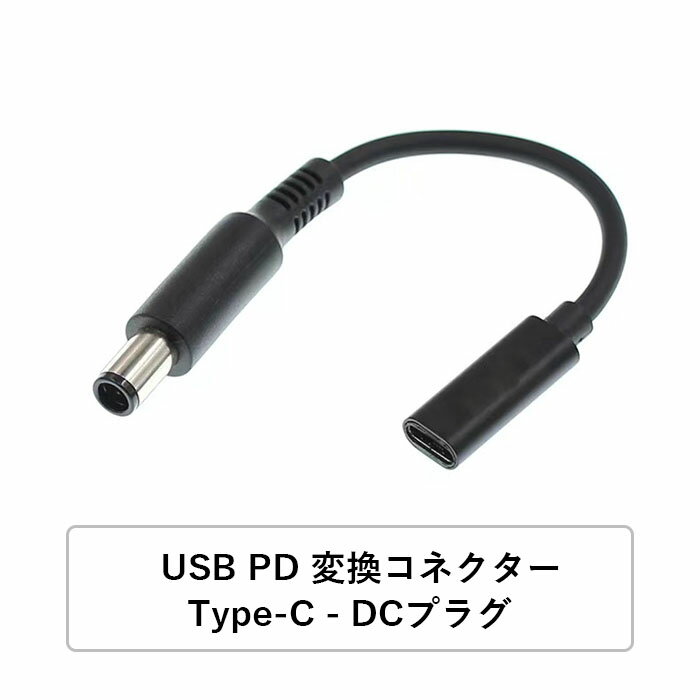 USB PD 変換コネクター
Type-C - DCプラグ